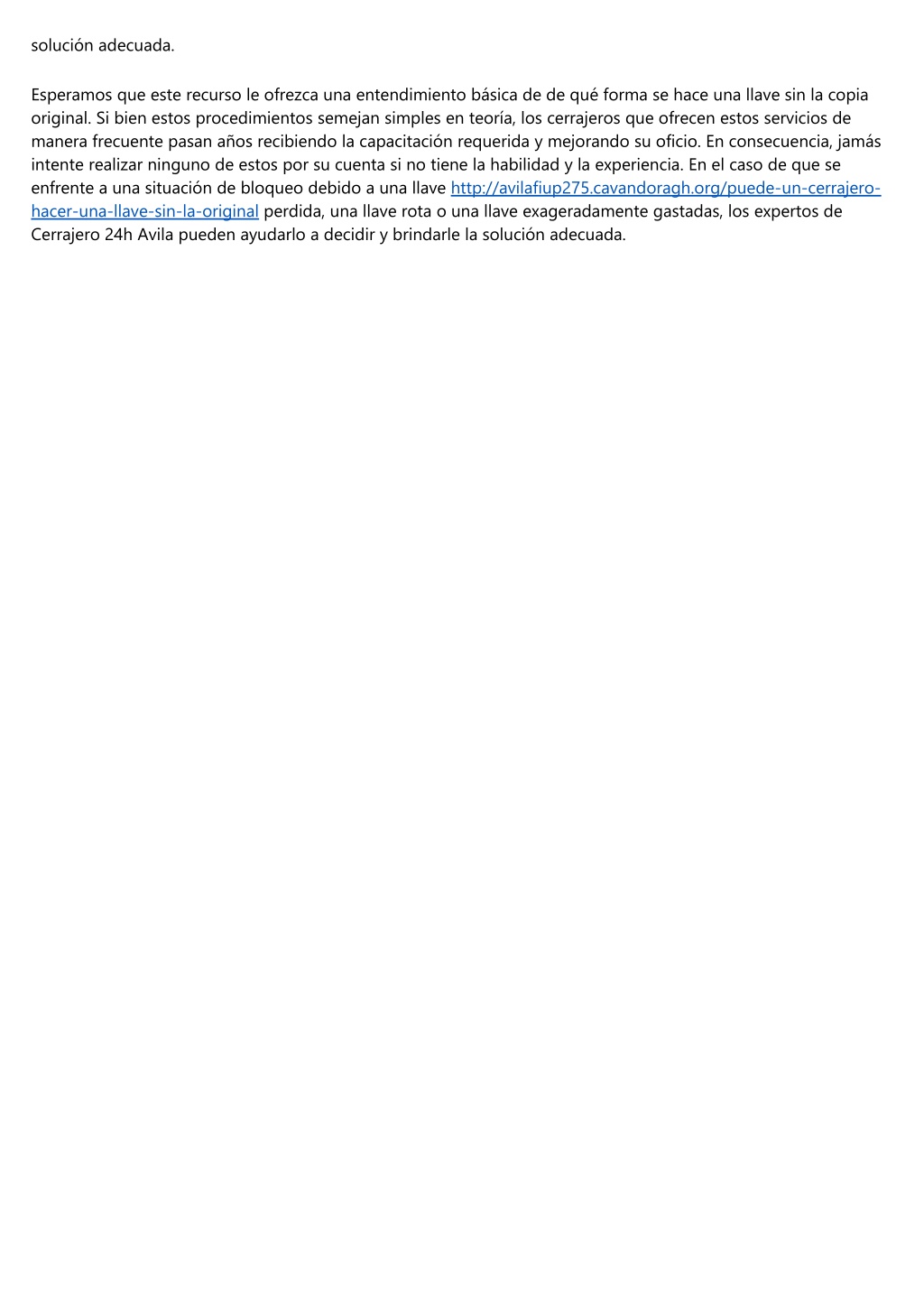 solución adecuada.

Esperamos que este recurso le ofrezca una entendimiento básica de de qué forma se hace una llave sin la copia original. Si bien estos procedimientos semejan simples en teoría, los cerrajeros que ofrecen estos servicios de manera frecuente pasan años recibiendo la capacitación requerida y mejorando su oficio. En consecuencia, jamás intente realizar ninguno de estos por su cuenta si no tiene la habilidad y la experiencia. En el caso de que se enfrente a una situación de bloqueo debido a una llave http://avilafiup275.cavandoragh.org/puede-un-cerrajero-hacer-una-llave-sin-la-original perdida, una llave rota o una llave exageradamente gastadas, los expertos de Cerrajero 24h Avila pueden ayudarlo a decidir y brindarle la solución adecuada.